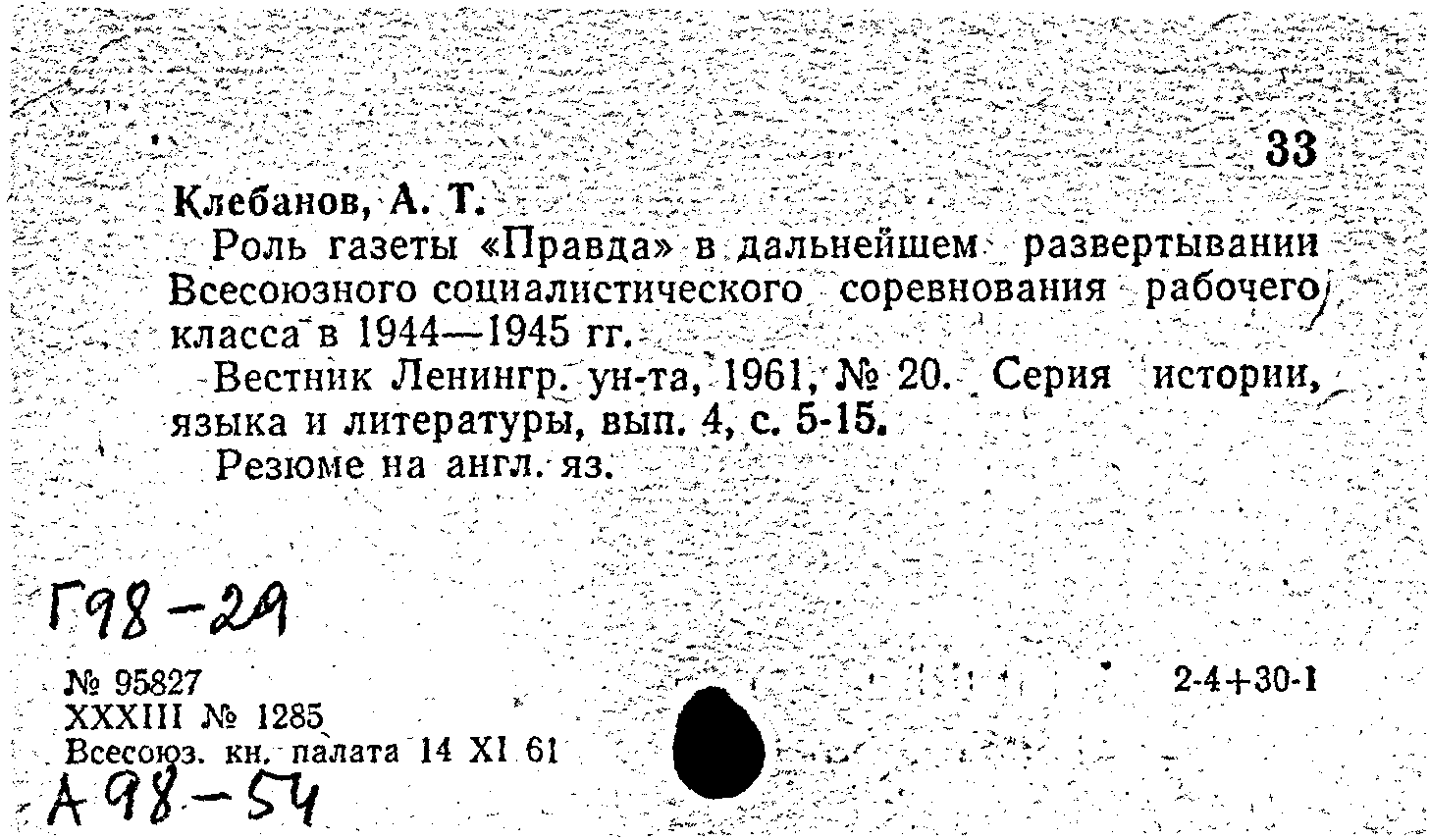 33

Клебанов, А. Т.

Роль газеты «Правда» в дальнейшем развертывании Всесоюзного социалистического соревнования рабочего класса в 1944—1945 гг.

Вестник Ленингр. ун-та, 1961, № 20. Серия истории, языка и литературы, вып. 4, с. 5-15.

Резюме на англ. яз.

Г98-29

№ 95827
XXXIII № 1285
Всесоюз. кн. палата 14 XI 61

2-4+30-1

А98-54